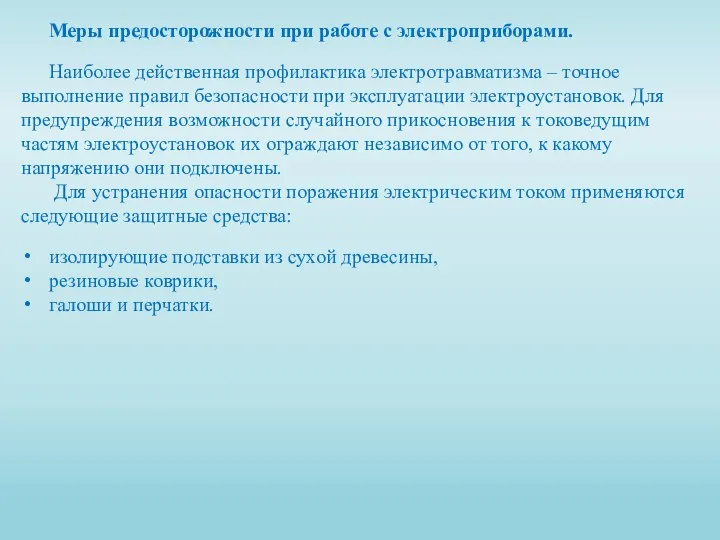 Меры предосторожности при работе с электроприборами.

Наиболее действенная профилактика электротравматизма – точное выполнение правил безопасности при эксплуатации электроустановок. Для предупреждения возможности случайного прикосновения к токоведущим частям электроустановок их ограждают независимо от того, к какому напряжению они подключены.

Для устранения опасности поражения электрическим током применяются следующие защитные средства:

• изолирующие подставки из сухой древесины,
• резиновые коврики,
• галоши и перчатки.